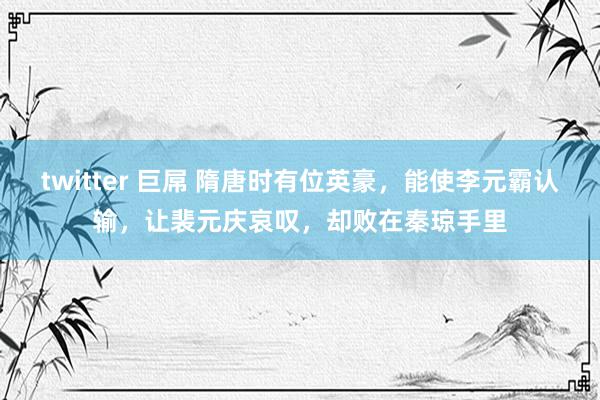 twitter 巨屌 隋唐时有位英豪，能使李元霸认输，让裴元庆哀叹，却败在秦琼手里